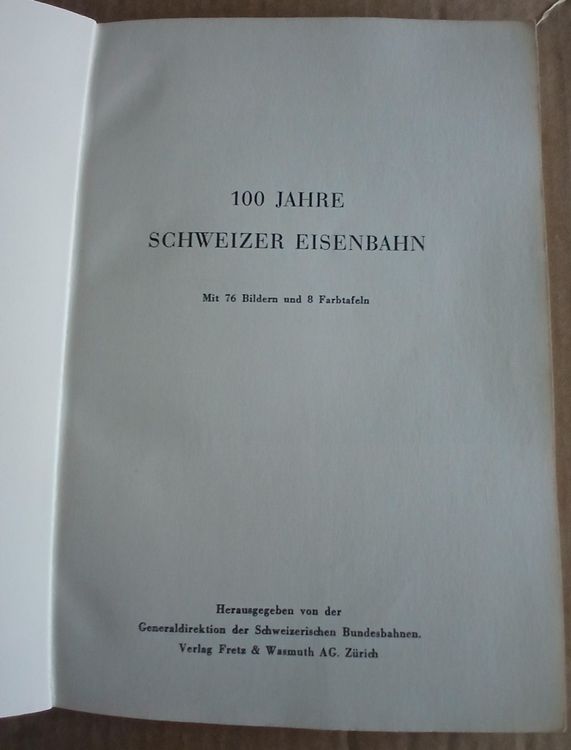 100 JAHRE

SCHWEIZER EISENBAHN

Mit 76 Bildern und 8 Farbtafeln

Herausgegeben von der
Generaldirektion der Schweizerischen Bundesbahnen.
Verlag Fretz & Wasmuth AG. Zürich